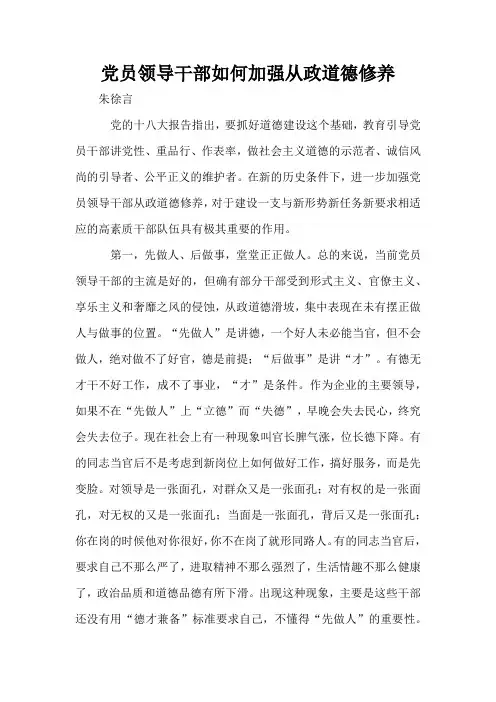 党员领导干部如何加强从政道德修养

朱徐言

党的十八大报告指出，要抓好道德建设这个基础，教育引导党员干部讲党性、重品行、作表率，做社会主义道德的示范者、诚信风尚的引导者、公平正义的维护者。在新的历史条件下，进一步加强党员领导干部从政道德修养，对于建设一支与新形势新任务新要求相适应的高素质干部队伍具有极其重要的作用。

第一，先做人、后做事，堂堂正正做人。总的来说，当前党员领导干部的主流是好的，但确有部分干部受到形式主义、官僚主义、享乐主义和奢靡之风的侵蚀，从政道德滑坡，集中表现在未有摆正做人与做事的位置。“先做人”是讲德，一个好人未必能当官，但不会做人，绝对做不了好官，德是前提；“后做事”是讲“才”。有德无才干不好工作，成不了事业，“才”是条件。作为企业的主要领导，如果不在“先做人”上“立德”而“失德”，早晚会失去民心，终究会失去位子。现在社会上有一种现象叫官长脾气涨，位长德下降。有的同志当官后不是考虑到新岗位上如何做好工作，搞好服务，而是先变脸。对领导是一张面孔，对群众又是一张面孔；对有权的是一张面孔，对无权的又是一张面孔；当面是一张面孔，背后又是一张面孔；你在岗的时候他对你很好，你不在岗了就形同路人。有的同志当官后，要求自己不那么严了，进取精神不那么强烈了，生活情趣不那么健康了，政治品质和道德品德有所下滑。出现这种现象，主要是这些干部还没有用“德才兼备”标准要求自己，不懂得“先做人”的重要性。